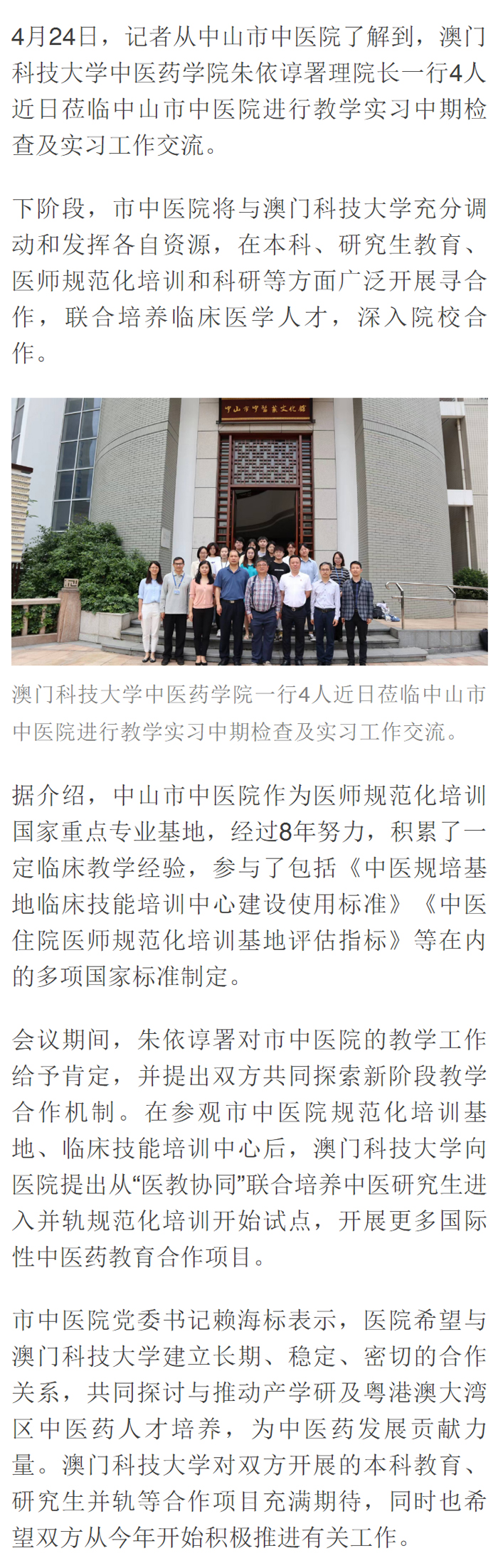 4月24日，记者从中山市中医院了解到，澳门科技大学中医药学院朱依谆署理院长一行4人近日莅临中山市中医院进行教学实习中期检查及实习工作交流。

下阶段，市中医院将与澳门科技大学充分调动和发挥各自资源，在本科、研究生教育、医师规范化培训和科研等方面广泛开展寻合作，联合培养临床医学人才，深入院校合作。

中山市中医药文化馆

澳门科技大学中医药学院一行4人近日莅临中山市中医院进行教学实习中期检查及实习工作交流。

据介绍，中山市中医院作为医师规范化培训国家重点专业基地，经过8年努力，积累了一定临床教学经验，参与了包括《中医规培基地临床技能培训中心建设使用标准》《中医住院医师规范化培训基地评估指标》等在内的多项国家标准制定。

会议期间，朱依谆署对市中医院的教学工作给予肯定，并提出双方共同探索新阶段教学合作机制。在参观市中医院规范化培训基地、临床技能培训中心后，澳门科技大学向医院提出从“医教协同”联合培养中医研究生进入并轨规范化培训开始试点，开展更多国际性中医药教育合作项目。

市中医院党委书记赖海标表示，医院希望与澳门科技大学建立长期、稳定、密切的合作关系，共同探讨与推动产学研及粤港澳大湾区中医药人才培养，为中医药发展贡献力量。澳门科技大学对双方开展的本科教育、研究生并轨等合作项目充满期待，同时也希望双方从今年开始积极推进有关工作。